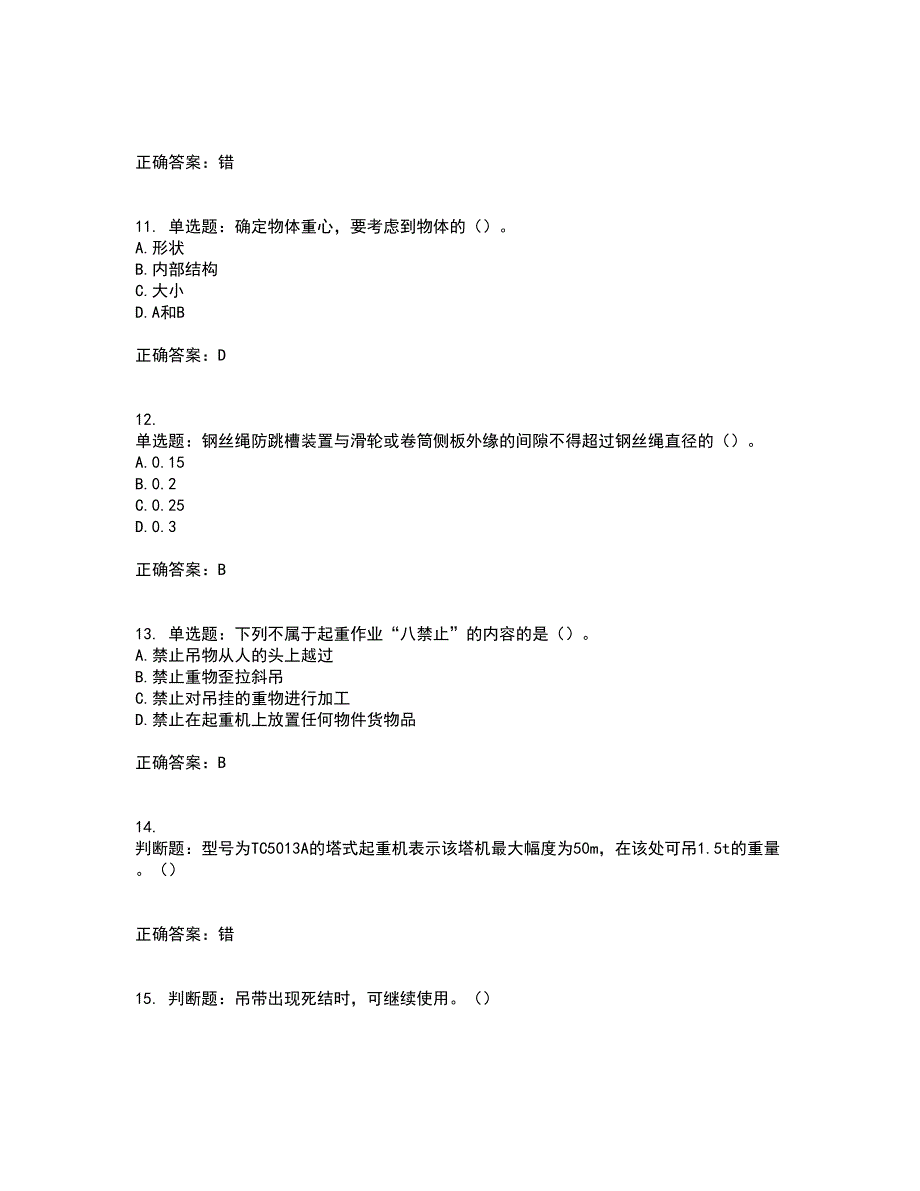 正确答案：错

11. 单选题：确定物体重心，要考虑到物体的（）。
A.形状
B.内部结构
C.大小
D.A和B

正确答案：D

12. 单选题：钢丝绳防跳槽装置与滑轮或卷筒侧板外缘的间隙不得超过钢丝绳直径的（）。
A.0.15
B.0.2
C.0.25
D.0.3

正确答案：B

13. 单选题：下列不属于起重作业“八禁止”的内容的是（）。
A.禁止吊物从人的头上越过
B.禁止重物歪拉斜吊
C.禁止对吊挂的重物进行加工
D.禁止在起重机上放置任何物件货物品

正确答案：B

14. 判断题：型号为TC5013A的塔式起重机表示该塔机最大幅度为50m，在该处可吊1.5t的重量。（）

正确答案：错

15. 判断题：吊带出现死结时，可继续使用。（）